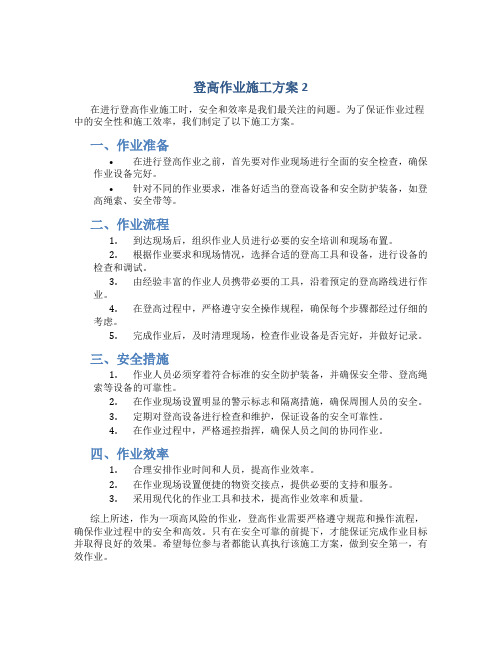 登高作业施工方案 2

在进行登高作业施工时，安全和效率是我们最关注的问题。为了保证作业过程中的安全性和施工效率，我们制定了以下施工方案。

一、作业准备

• 在进行登高作业之前，首先要对作业现场进行全面的安全检查，确保作业设备完好。
• 针对不同的作业要求，准备好适当的登高设备和安全防护装备，如登高绳索、安全带等。

二、作业流程

1. 到达现场后，组织作业人员进行必要的安全培训和现场布置。
2. 根据作业要求和现场情况，选择合适的登高工具和设备，进行设备的检查和调试。
3. 由经验丰富的作业人员携带必要的工具，沿着预定的登高路线进行作业。
4. 在登高过程中，严格遵守安全操作规程，确保每个步骤都经过仔细的考虑。
5. 完成作业后，及时清理现场，检查作业设备是否完好，并做好记录。

三、安全措施

1. 作业人员必须穿着符合标准的安全防护装备，并确保安全带、登高绳索等设备的可靠性。
2. 在作业现场设置明显的警示标志和隔离措施，确保周围人员的安全。
3. 定期对登高设备进行检查和维护，保证设备的安全可靠性。
4. 在作业过程中，严格遥控指挥，确保人员之间的协同作业。

四、作业效率

1. 合理安排作业时间和人员，提高作业效率。
2. 在作业现场设置便捷的物资交接点，提供必要的支持和服务。
3. 采用现代化的作业工具和技术，提高作业效率和质量。

综上所述，作为一项高风险的作业，登高作业需要严格遵守规范和操作流程，确保作业过程中的安全和高效。只有在安全可靠的前提下，才能保证完成作业目标并取得良好的效果。希望每位参与者都能认真执行该施工方案，做到安全第一，有效作业。